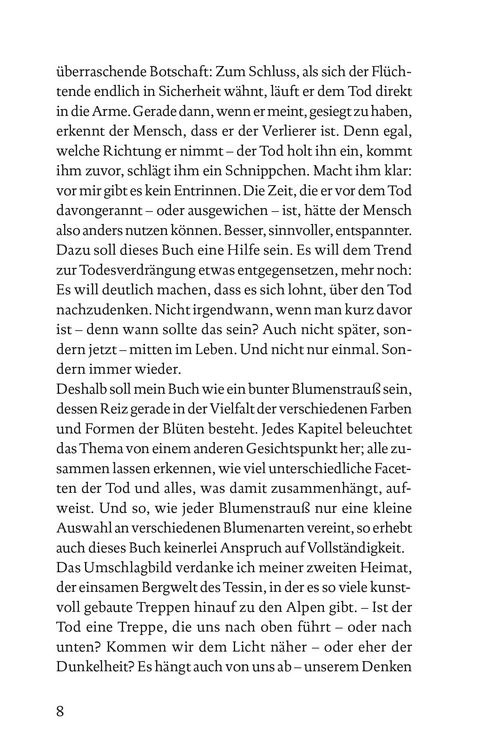 überraschende Botschaft: Zum Schluss, als sich der Flüchtende endlich in Sicherheit wähnt, läuft er dem Tod direkt in die Arme. Gerade dann, wenn er meint, gesiegt zu haben, erkennt der Mensch, dass er der Verlierer ist. Denn egal, welche Richtung er nimmt – der Tod holt ihn ein, kommt ihm zuvor, schlägt ihm ein Schnippchen. Macht ihm klar: vor mir gibt es kein Entrinnen. Die Zeit, die er vor dem Tod davongerannt – oder ausgewichen – ist, hätte der Mensch also anders nutzen können. Besser, sinnvoller, entspannter. Dazu soll dieses Buch eine Hilfe sein. Es will dem Trend zur Todesverdrängung etwas entgegensetzen, mehr noch: Es will deutlich machen, dass es sich lohnt, über den Tod nachzudenken. Nicht irgendwann, wenn man kurz davor ist – denn wann sollte das sein? Auch nicht später, sondern jetzt – mitten im Leben. Und nicht nur einmal. Sondern immer wieder.

Deshalb soll mein Buch wie ein bunter Blumenstrauß sein, dessen Reiz gerade in der Vielfalt der verschiedenen Farben und Formen der Blüten besteht. Jedes Kapitel beleuchtet das Thema von einem anderen Gesichtspunkt her; alle zusammen lassen erkennen, wie viel unterschiedliche Facetten der Tod und alles, was damit zusammenhängt, aufweist. Und so, wie jeder Blumenstrauß nur eine kleine Auswahl an verschiedenen Blumenarten vereint, so erhebt auch dieses Buch keinerlei Anspruch auf Vollständigkeit.

Das Umschlagbild verdanke ich meiner zweiten Heimat, der einsamen Bergwelt des Tessin, in der es so viele kunstvoll gebaute Treppen hinauf zu den Alpen gibt. – Ist der Tod eine Treppe, die uns nach oben führt – oder nach unten? Kommen wir dem Licht näher – oder eher der Dunkelheit? Es hängt auch von uns ab – unserem Denken

8